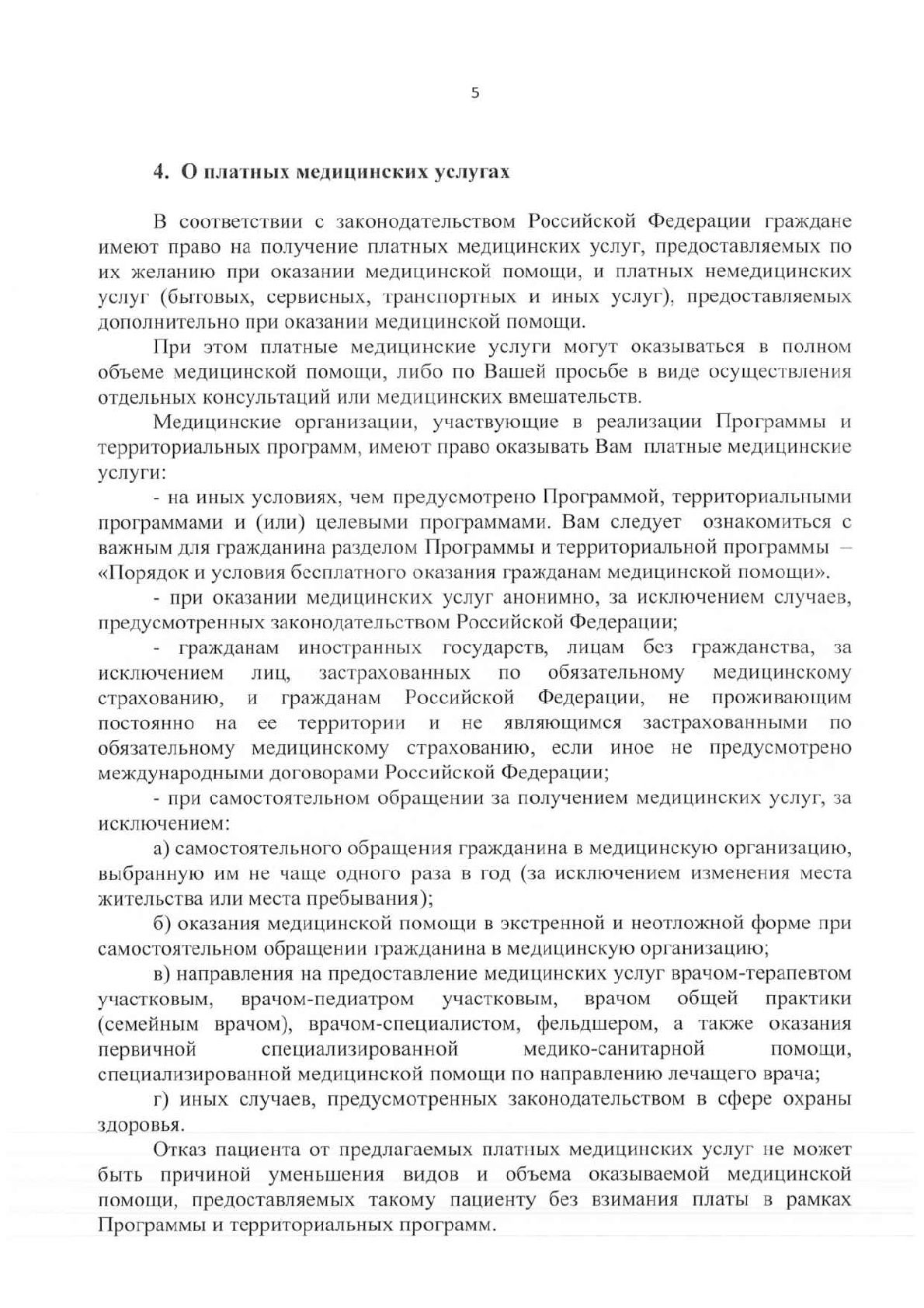 5

4. О платных медицинских услугах

В соответствии с законодательством Российской Федерации граждане имеют право на получение платных медицинских услуг, предоставляемых по их желанию при оказании медицинской помощи, и платных немедицинских услуг (бытовых, сервисных, транспортных и иных услуг), предоставляемых дополнительно при оказании медицинской помощи.

При этом платные медицинские услуги могут оказываться в полном объеме медицинской помощи, либо по Вашей просьбе в виде осуществления отдельных консультаций или медицинских вмешательств.

Медицинские организации, участвующие в реализации Программы и территориальных программ, имеют право оказывать Вам платные медицинские услуги:

- на иных условиях, чем предусмотрено Программой, территориальными программами и (или) целевыми программами. Вам следует ознакомиться с важным для гражданина разделом Программы и территориальной программы – «Порядок и условия бесплатного оказания гражданам медицинской помощи».

- при оказании медицинских услуг анонимно, за исключением случаев, предусмотренных законодательством Российской Федерации;

- гражданам иностранных государств, лицам без гражданства, за исключением лиц, застрахованных по обязательному медицинскому страхованию, и гражданам Российской Федерации, не проживающим постоянно на ее территории и не являющимся застрахованными по обязательному медицинскому страхованию, если иное не предусмотрено международными договорами Российской Федерации;

- при самостоятельном обращении за получением медицинских услуг, за исключением:

а) самостоятельного обращения гражданина в медицинскую организацию, выбранную им не чаще одного раза в год (за исключением изменения места жительства или места пребывания);

б) оказания медицинской помощи в экстренной и неотложной форме при самостоятельном обращении гражданина в медицинскую организацию;

в) направления на предоставление медицинских услуг врачом-терапевтом участковым, врачом-педиатром участковым, врачом общей практики (семейным врачом), врачом-специалистом, фельдшером, а также оказания первичной специализированной медико-санитарной помощи, специализированной медицинской помощи по направлению лечащего врача;

г) иных случаев, предусмотренных законодательством в сфере охраны здоровья.

Отказ пациента от предлагаемых платных медицинских услуг не может быть причиной уменьшения видов и объема оказываемой медицинской помощи, предоставляемых такому пациенту без взимания платы в рамках Программы и территориальных программ.